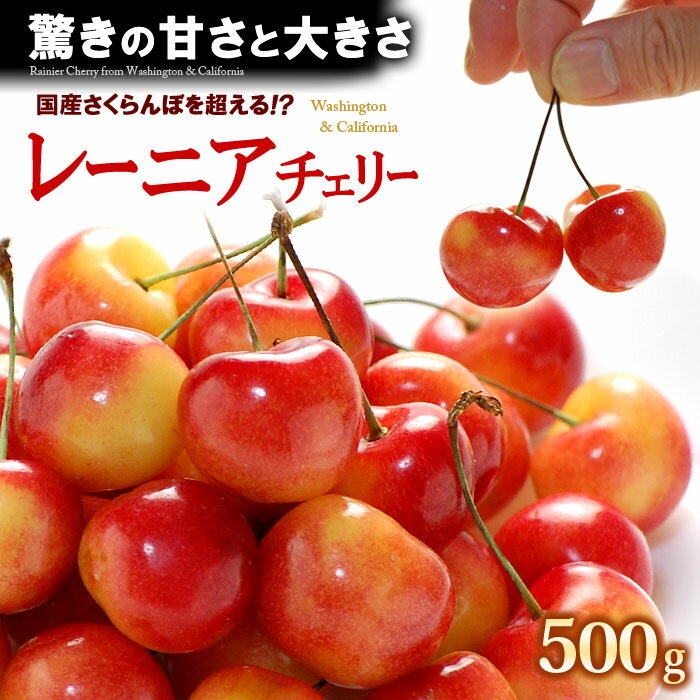 驚きの甘さと大きさ
Rainier Cherry from Washington & California

国産さくらんぼを超える!?
Washington
& California

レーニアチェリー

500g